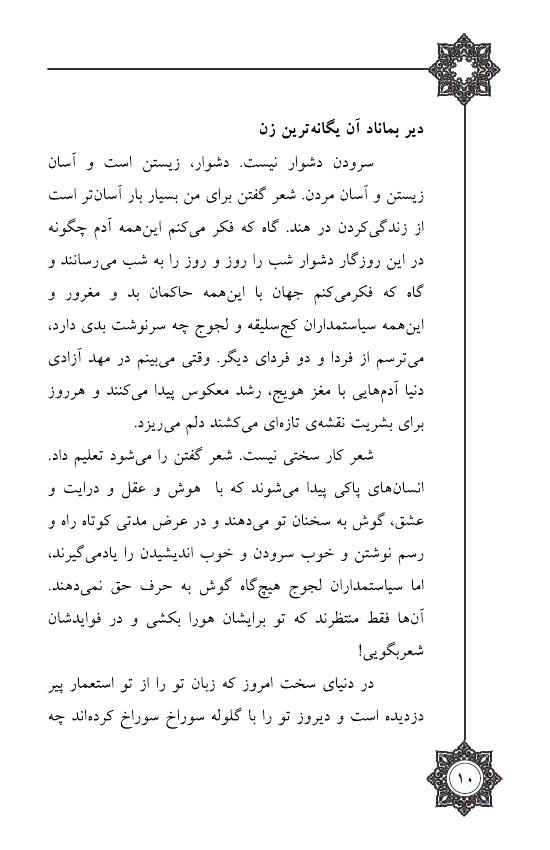 دیر بماناد آن یگانه‌ترین زن

سرودن دشوار نیست. دشوار، زیستن است و آسان زیستن و آسان مردن. شعر گفتن برای من بسیار بار آسان‌تر است از زندگی‌کردن در هند. گاه که فکر می‌کنم این‌همه آدم چگونه در این روزگار دشوار شب را روز و روز را به شب می‌رسانند و گاه که فکرمی‌کنم جهان با این‌همه حاکمان بد و مغرور و این‌همه سیاستمداران کج‌سلیقه و لجوج چه سرنوشت بدی دارد، می‌ترسم از فردا و دو فردای دیگر. وقتی می‌بینم در مهد آزادی دنیا آدم‌هایی با مغز هویج، رشد معکوس پیدا می‌کنند و هرروز برای بشریت نقشه‌ی تازه‌ای می‌کشند دلم می‌ریزد.

شعر کار سختی نیست. شعر گفتن را می‌شود تعلیم داد. انسان‌های پاکی پیدا می‌شوند که با هوش و عقل و درایت و عشق، گوش به سخنان تو می‌دهند و در عرض مدتی کوتاه راه و رسم نوشتن و خوب سرودن و خوب اندیشیدن را یادمی‌گیرند، اما سیاستمداران لجوج هیچ‌گاه گوش به حرف حق نمی‌دهند. آن‌ها فقط منتظرند که تو برایشان هورا بکشی و در فوایدشان شعربگویی!

در دنیای سخت امروز که زبان تو را از تو استعمار پیر دزدیده است و دیروز تو را با گلوله سوراخ سوراخ کرده‌اند چه

۱۰